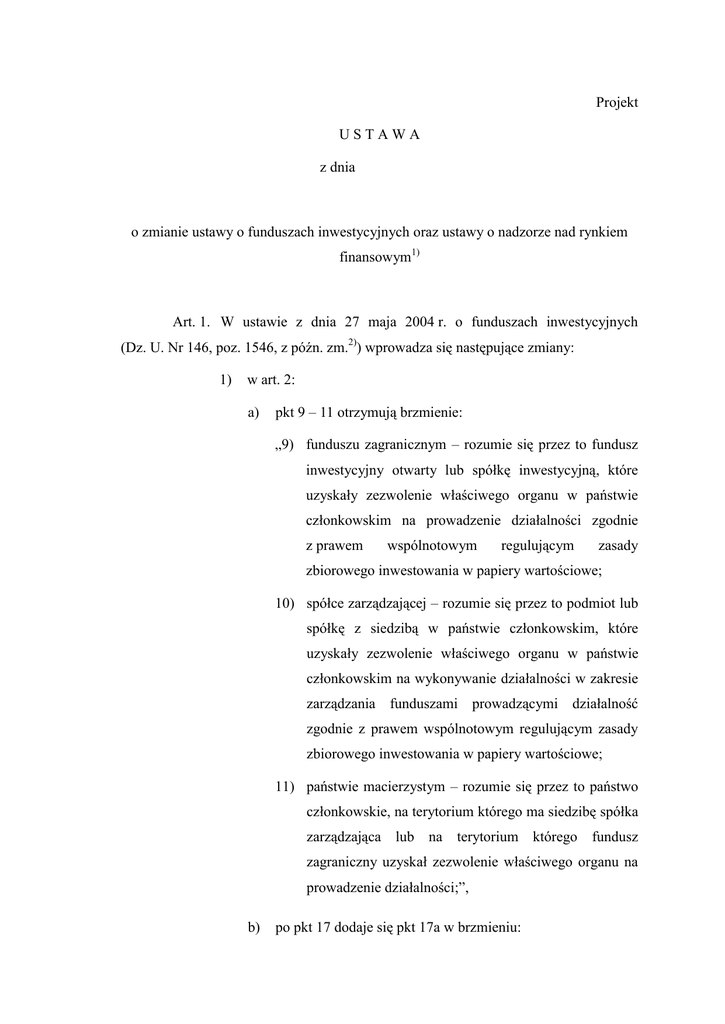 Projekt

U S T A W A

z dnia

o zmianie ustawy o funduszach inwestycyjnych oraz ustawy o nadzorze nad rynkiem finansowym$^{1)}$

Art. 1. W ustawie z dnia 27 maja 2004 r. o funduszach inwestycyjnych (Dz. U. Nr 146, poz. 1546, z późn. zm.$^{2)}$) wprowadza się następujące zmiany:

1) w art. 2:

a) pkt 9 – 11 otrzymują brzmienie:

„9) funduszu zagranicznym – rozumie się przez to fundusz inwestycyjny otwarty lub spółkę inwestycyjną, które uzyskały zezwolenie właściwego organu w państwie członkowskim na prowadzenie działalności zgodnie z prawem wspólnotowym regulującym zasady zbiorowego inwestowania w papiery wartościowe;

10) spółce zarządzającej – rozumie się przez to podmiot lub spółkę z siedzibą w państwie członkowskim, które uzyskały zezwolenie właściwego organu w państwie członkowskim na wykonywanie działalności w zakresie zarządzania funduszami prowadzącymi działalność zgodnie z prawem wspólnotowym regulującym zasady zbiorowego inwestowania w papiery wartościowe;

11) państwie macierzystym – rozumie się przez to państwo członkowskie, na terytorium którego ma siedzibę spółka zarządzająca lub na terytorium którego fundusz zagraniczny uzyskał zezwolenie właściwego organu na prowadzenie działalności;”,

b) po pkt 17 dodaje się pkt 17a w brzmieniu: